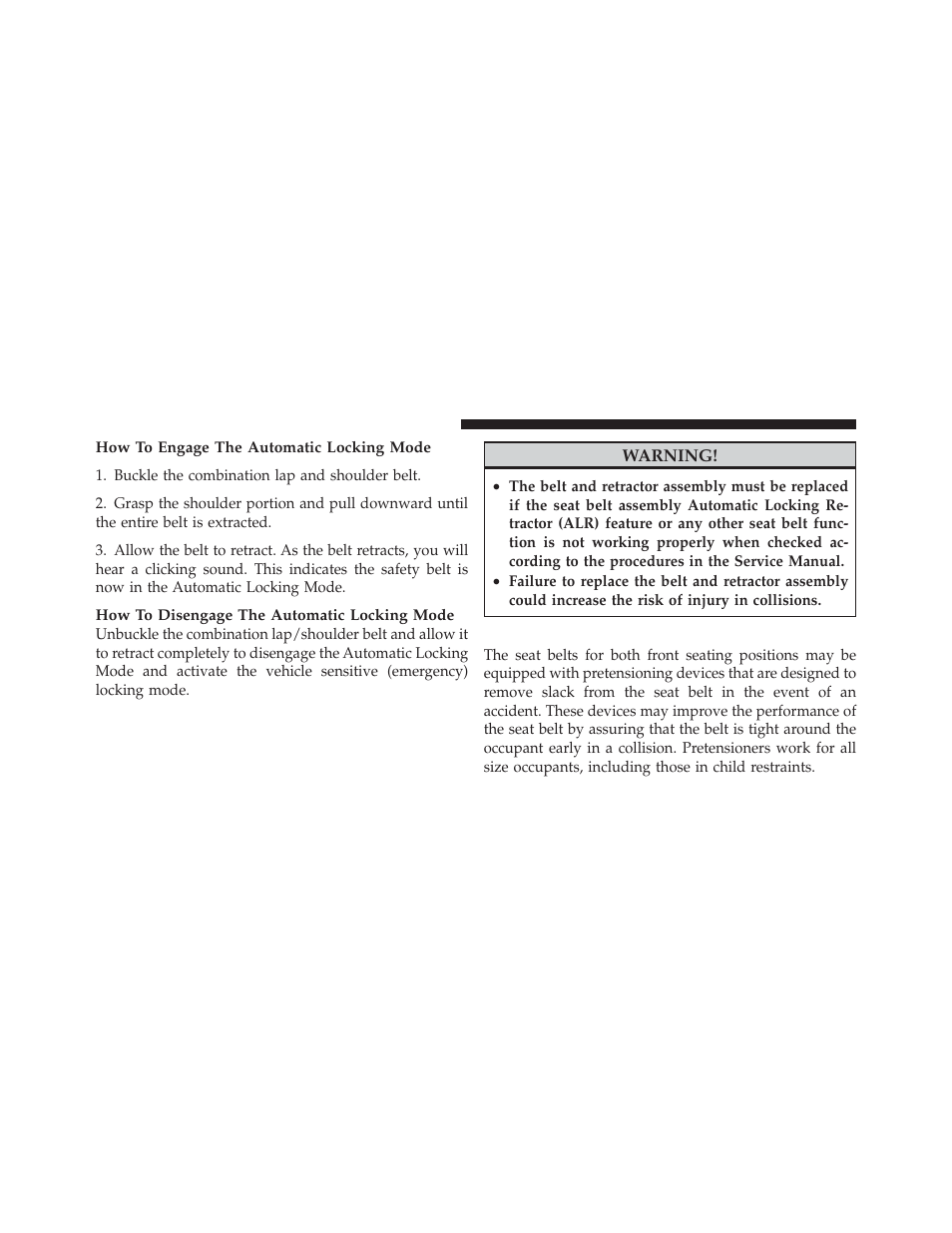 How To Engage The Automatic Locking Mode

1. Buckle the combination lap and shoulder belt.

2. Grasp the shoulder portion and pull downward until the entire belt is extracted.

3. Allow the belt to retract. As the belt retracts, you will hear a clicking sound. This indicates the safety belt is now in the Automatic Locking Mode.

How To Disengage The Automatic Locking Mode
Unbuckle the combination lap/shoulder belt and allow it to retract completely to disengage the Automatic Locking Mode and activate the vehicle sensitive (emergency) locking mode.

WARNING!

• The belt and retractor assembly must be replaced if the seat belt assembly Automatic Locking Retractor (ALR) feature or any other seat belt function is not working properly when checked according to the procedures in the Service Manual.
• Failure to replace the belt and retractor assembly could increase the risk of injury in collisions.

The seat belts for both front seating positions may be equipped with pretensioning devices that are designed to remove slack from the seat belt in the event of an accident. These devices may improve the performance of the seat belt by assuring that the belt is tight around the occupant early in a collision. Pretensioners work for all size occupants, including those in child restraints.